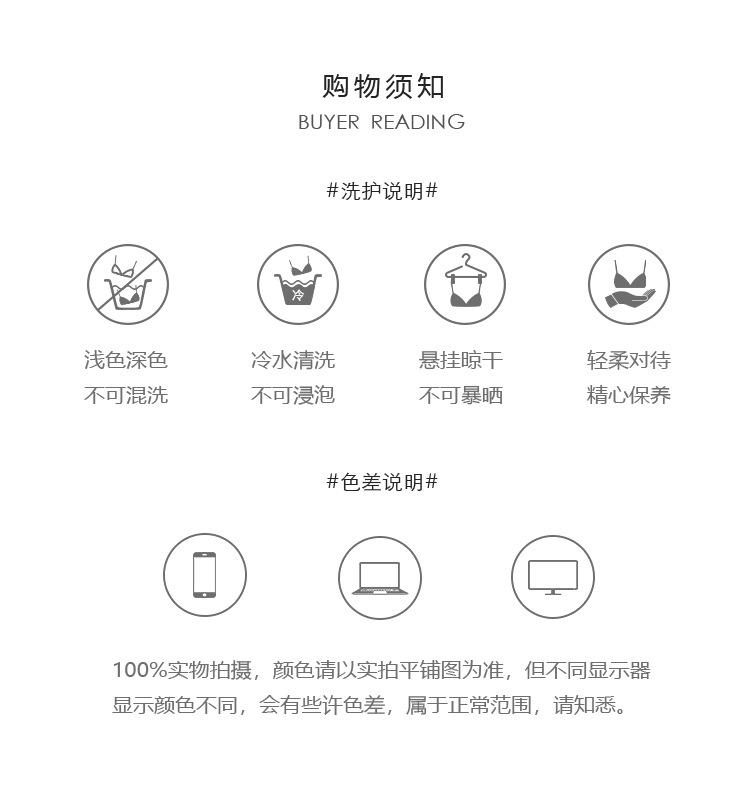 购物须知
BUYER READING

#洗护说明#

冷

浅色深色
不可混洗

冷水清洗
不可浸泡

悬挂晾干
不可暴晒

轻柔对待
精心保养

#色差说明#

100%实物拍摄，颜色请以实拍平铺图为准，但不同显示器显示颜色不同，会有些许色差，属于正常范围，请知悉。